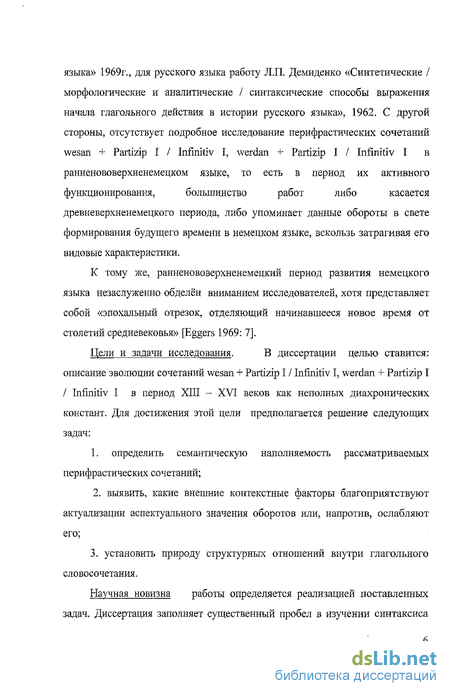 языка» 1969г., для русского языка работу Л.П. Демиденко «Синтетические / морфологические и аналитические / синтаксические способы выражения начала глагольного действия в истории русского языка», 1962. С другой стороны, отсутствует подробное исследование перифрастических сочетаний wesan + Partizip I / Infinitiv I, werdan + Partizip I / Infinitiv I в ранненововерхненемецком языке, то есть в период их активного функционирования, большинство работ либо касается древневерхненемецкого периода, либо упоминает данные обороты в свете формирования будущего времени в немецком языке, вскользь затрагивая его видовые характеристики.

К тому же, ранненововерхненемецкий период развития немецкого языка незаслуженно обделён вниманием исследователей, хотя представляет собой «эпохальный отрезок, отделяющий начинавшееся новое время от столетий средневековья» [Eggers 1969: 7].

Цели и задачи исследования. В диссертации целью ставится: описание эволюции сочетаний wesan + Partizip I / Infinitiv I, werdan + Partizip I / Infinitiv I в период XIII – XVI веков как неполных диахронических констант. Для достижения этой цели предполагается решение следующих задач:

1. определить семантическую наполняемость рассматриваемых перифрастических сочетаний;

2. выявить, какие внешние контекстные факторы благоприятствуют актуализации аспектуального значения оборотов или, напротив, ослабляют его;

3. установить природу структурных отношений внутри глагольного словосочетания.

Научная новизна работы определяется реализацией поставленных задач. Диссертация заполняет существенный пробел в изучении синтаксиса

6

dsLib.net
библиотека диссертаций